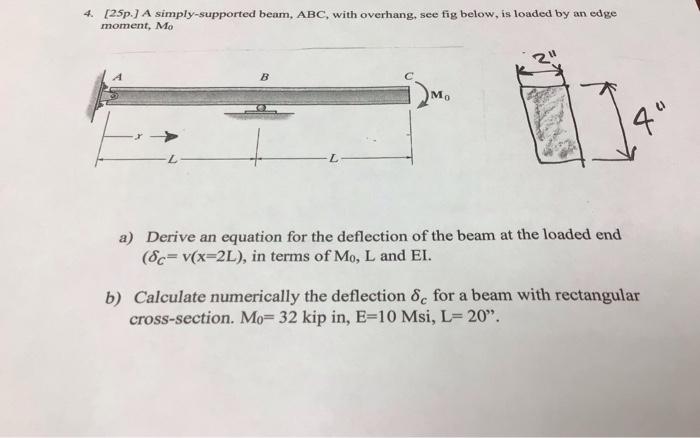 4. [25p.] A simply-supported beam, ABC, with overhang, see fig below, is loaded by an edge moment, $M_0$

A

B

C

$M_0$

x

L

L

2"

4"

a) Derive an equation for the deflection of the beam at the loaded end ($\delta_C$= v(x=2L), in terms of $M_0$, L and EI.

b) Calculate numerically the deflection $\delta_c$ for a beam with rectangular cross-section. $M_0$= 32 kip in, E=10 Msi, L= 20".